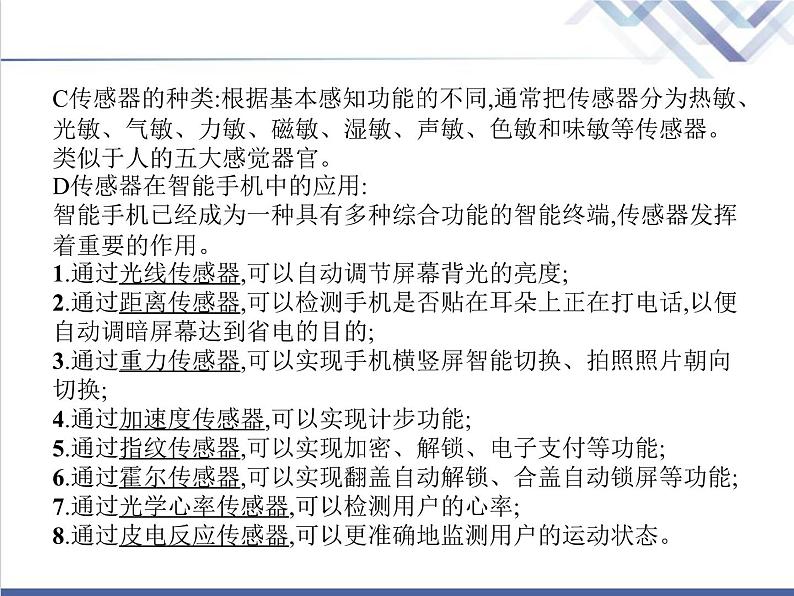 C传感器的种类:根据基本感知功能的不同,通常把传感器分为热敏、光敏、气敏、力敏、磁敏、湿敏、声敏、色敏和味敏等传感器。类似于人的五大感觉器官。
D传感器在智能手机中的应用:
智能手机已经成为一种具有多种综合功能的智能终端,传感器发挥着重要的作用。
1.通过光线传感器,可以自动调节屏幕背光的亮度;
2.通过距离传感器,可以检测手机是否贴在耳朵上正在打电话,以便自动调暗屏幕达到省电的目的;
3.通过重力传感器,可以实现手机横竖屏智能切换、拍照照片朝向切换;
4.通过加速度传感器,可以实现计步功能;
5.通过指纹传感器,可以实现加密、解锁、电子支付等功能;
6.通过霍尔传感器,可以实现翻盖自动解锁、合盖自动锁屏等功能;
7.通过光学心率传感器,可以检测用户的心率;
8.通过皮电反应传感器,可以更准确地监测用户的运动状态。